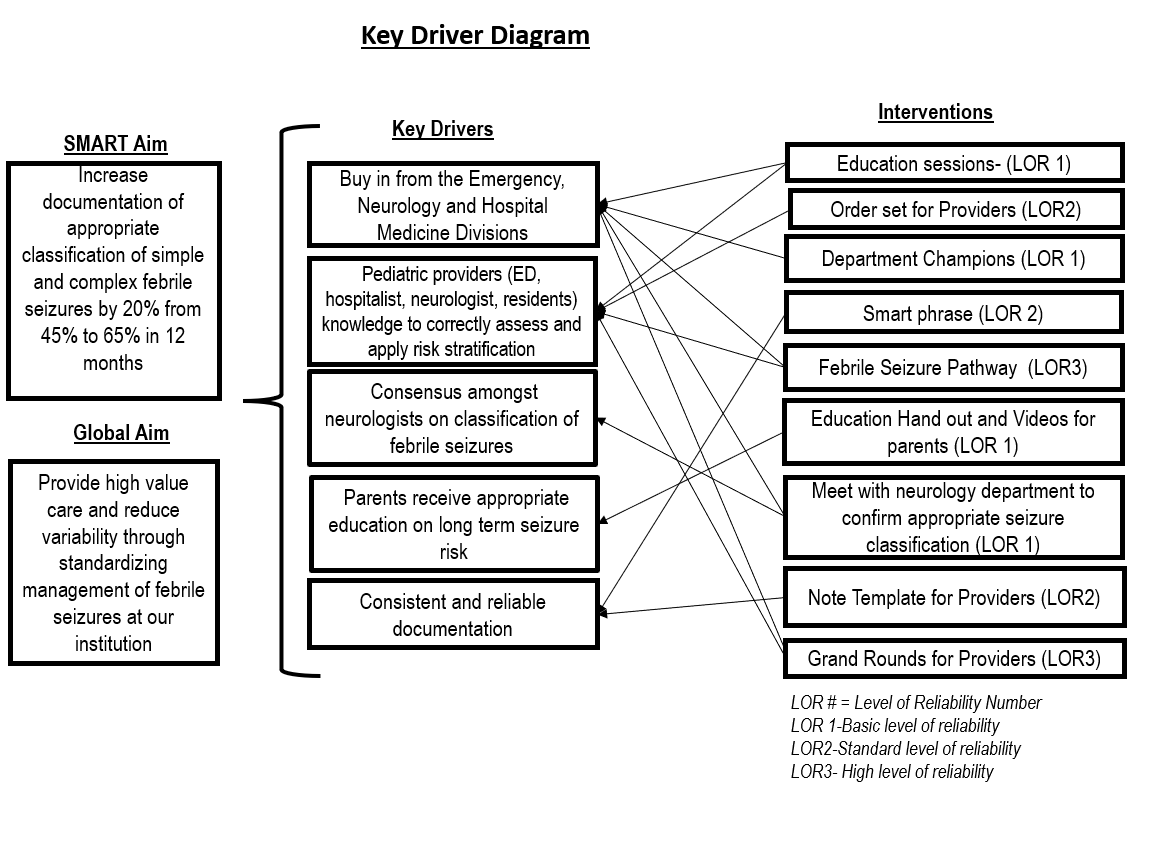 Key Driver Diagram

SMART Aim

Increase documentation of appropriate classification of simple and complex febrile seizures by 20% from 45% to 65% in 12 months

Global Aim

Provide high value care and reduce variability through standardizing management of febrile seizures at our institution

Key Drivers

Buy in from the Emergency, Neurology and Hospital Medicine Divisions

Pediatric providers (ED, hospitalist, neurologist, residents) knowledge to correctly assess and apply risk stratification

Consensus amongst neurologists on classification of febrile seizures

Parents receive appropriate education on long term seizure risk

Consistent and reliable documentation

Interventions

Education sessions- (LOR 1)

Order set for Providers (LOR2)

Department Champions (LOR 1)

Smart phrase (LOR 2)

Febrile Seizure Pathway (LOR3)

Education Hand out and Videos for parents (LOR 1)

Meet with neurology department to confirm appropriate seizure classification (LOR 1)

Note Template for Providers (LOR2)

Grand Rounds for Providers (LOR3)

LOR # = Level of Reliability Number
LOR 1-Basic level of reliability
LOR2-Standard level of reliability
LOR3- High level of reliability